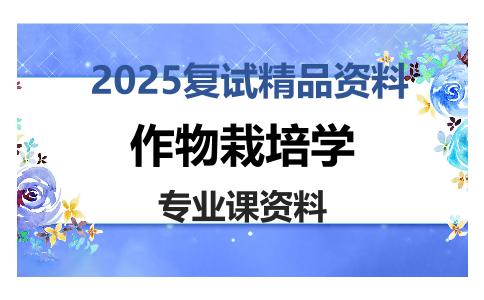 2025复试精品资料

作物栽培学

专业课资料